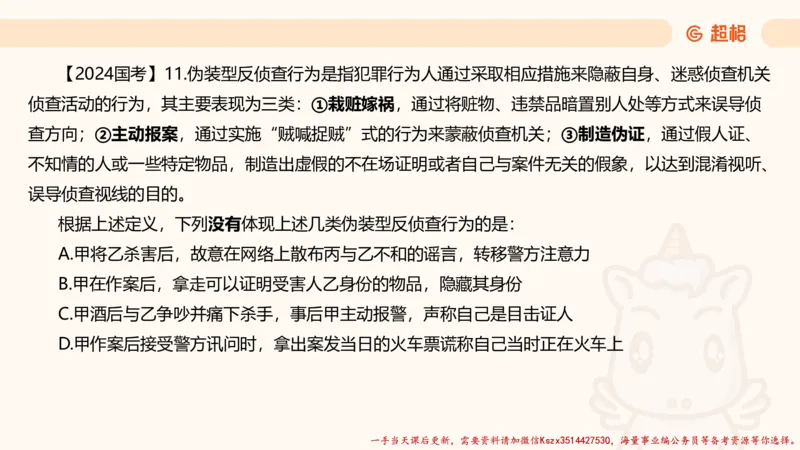 超格

【2024国考】11.伪装型反侦查行为是指犯罪行为人通过采取相应措施来隐蔽自身、迷惑侦查机关侦查活动的行为，其主要表现为三类：①栽赃嫁祸，通过将赃物、违禁品暗置别人处等方式来误导侦查方向；②主动报案，通过实施“贼喊捉贼”式的行为来蒙蔽侦查机关；③制造伪证，通过假人证、不知情的人或一些特定物品，制造出虚假的不在场证明或者自己与案件无关的假象，以达到混淆视听、误导侦查视线的目的。

根据上述定义，下列没有体现上述几类伪装型反侦查行为的是：

A.甲将乙杀害后，故意在网络上散布丙与乙不和的谣言，转移警方注意力

B.甲在作案后，拿走可以证明受害人乙身份的物品，隐藏其身份

C.甲酒后与乙争吵并痛下杀手，事后甲主动报警，声称自己是目击证人

D.甲作案后接受警方讯问时，拿出案发当日的火车票谎称自己当时正在火车上

一手当天课后更新，需要资料请加微信Kszx3514427530，海量事业编公务员等备考资源等你选择。